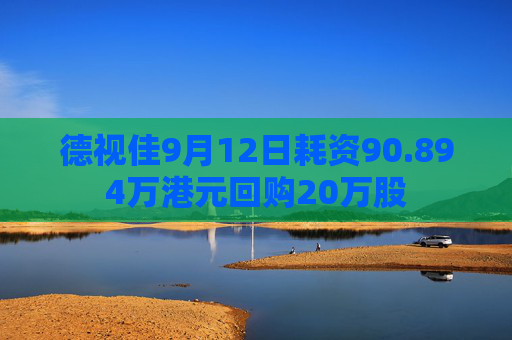 德视佳9月12日耗资90.894万港元回购20万股